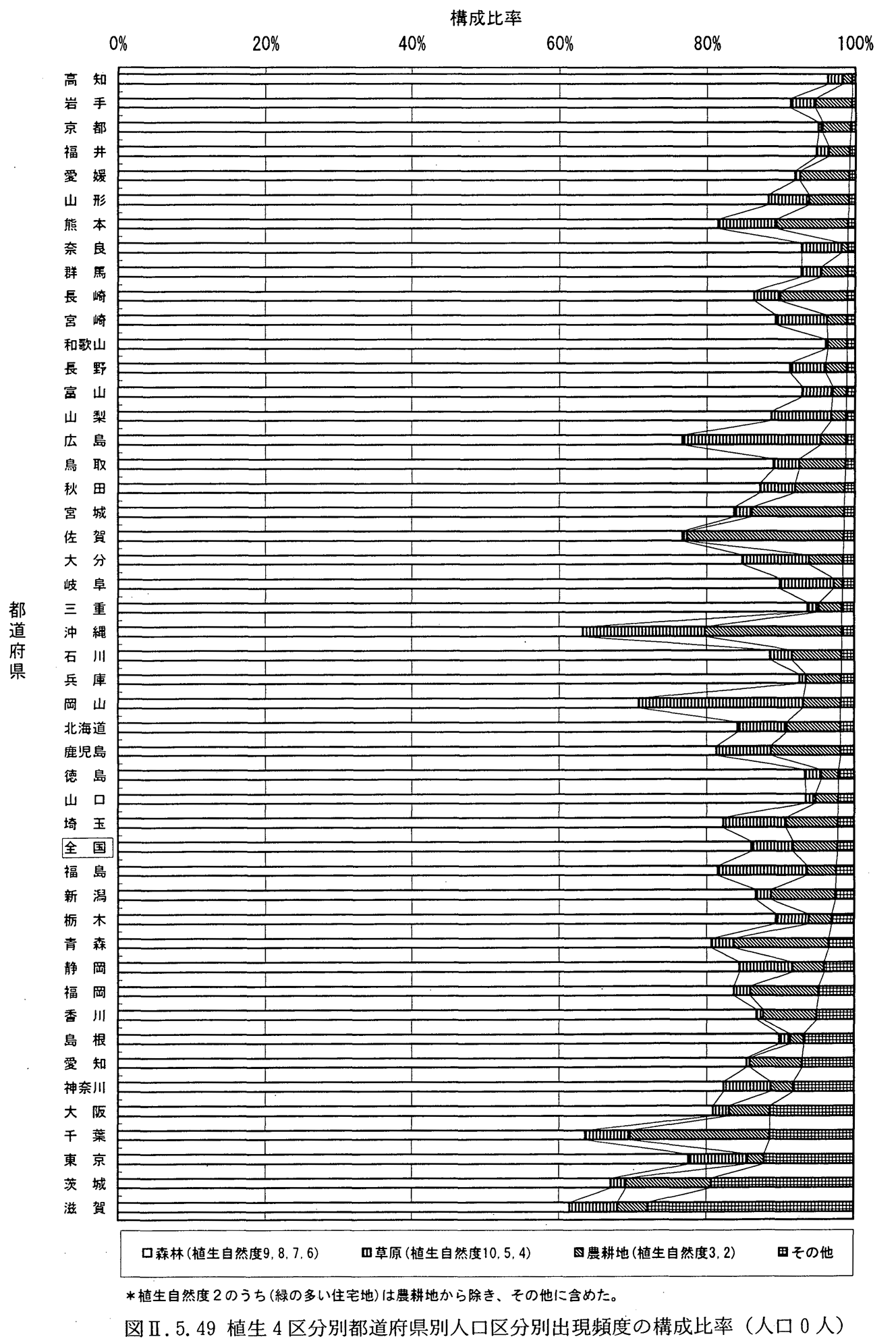 構成比率

0% 20% 40% 60% 80% 100%

都道府県

高知
岩手
京都
福井
愛媛
山形
熊本
奈良
群馬
長崎
宮崎
和歌山
長野
富山
山梨
広島
鳥取
秋田
宮城
佐賀
大分
岐阜
三重
沖縄
石川
兵庫
岡山
北海道
鹿児島
徳島
山口
埼玉
全国
福島
新潟
栃木
青森
静岡
福岡
香川
島根
愛知
神奈川
大阪
千葉
東京
茨城
滋賀

□森林(植生自然度9,8,7,6) ▥草原(植生自然度10,5,4) ▧農耕地(植生自然度3,2) ▦その他

＊植生自然度２のうち(緑の多い住宅地)は農耕地から除き、その他に含めた。

図Ⅱ.5.49 植生４区分別都道府県別人口区分別出現頻度の構成比率（人口０人）